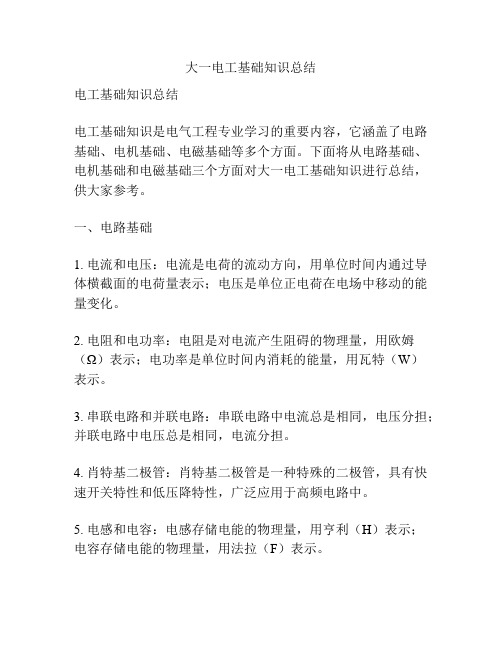 大一电工基础知识总结

电工基础知识总结

电工基础知识是电气工程专业学习的重要内容，它涵盖了电路基础、电机基础、电磁基础等多个方面。下面将从电路基础、电机基础和电磁基础三个方面对大一电工基础知识进行总结，供大家参考。

一、电路基础

1. 电流和电压：电流是电荷的流动方向，用单位时间内通过导体横截面的电荷量表示；电压是单位正电荷在电场中移动的能量变化。

2. 电阻和电功率：电阻是对电流产生阻碍的物理量，用欧姆（Ω）表示；电功率是单位时间内消耗的能量，用瓦特（W）表示。

3. 串联电路和并联电路：串联电路中电流总是相同，电压分担；并联电路中电压总是相同，电流分担。

4. 肖特基二极管：肖特基二极管是一种特殊的二极管，具有快速开关特性和低压降特性，广泛应用于高频电路中。

5. 电感和电容：电感存储电能的物理量，用亨利（H）表示；电容存储电能的物理量，用法拉（F）表示。